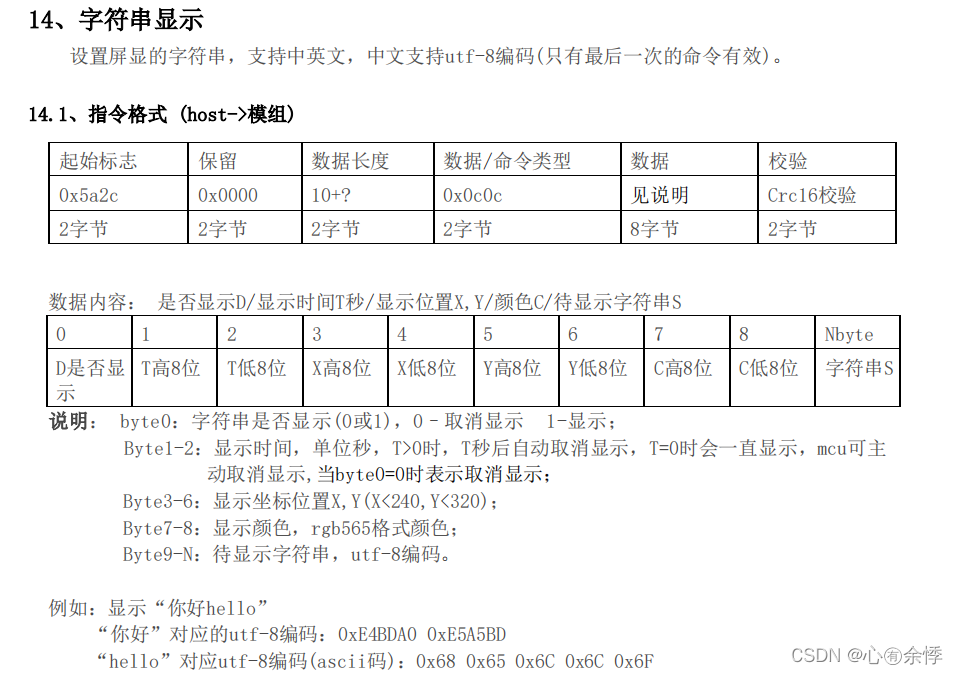 14、字符串显示

设置屏显的字符串，支持中英文，中文支持utf-8编码(只有最后一次的命令有效)。

14.1、指令格式 (host->模组)

| 起始标志 | 保留 | 数据长度 | 数据/命令类型 | 数据 | 校验 |
|---|---|---|---|---|---|
| 0x5a2c | 0x0000 | 10+? | 0x0c0c | 见说明 | Crc16校验 |
| 2字节 | 2字节 | 2字节 | 2字节 | 8字节 | 2字节 |

数据内容： 是否显示D/显示时间T秒/显示位置X,Y/颜色C/待显示字符串S

| 0 | 1 | 2 | 3 | 4 | 5 | 6 | 7 | 8 | Nbyte |
|---|---|---|---|---|---|---|---|---|---|
| D是否显示 | T高8位 | T低8位 | X高8位 | X低8位 | Y高8位 | Y低8位 | C高8位 | C低8位 | 字符串S |

说明： byte0：字符串是否显示(0或1)，0 - 取消显示 1-显示；
Byte1-2：显示时间，单位秒，T>0时，T秒后自动取消显示，T=0时会一直显示，mcu可主动取消显示,当byte0=0时表示取消显示；
Byte3-6：显示坐标位置X,Y(X<240,Y<320)；
Byte7-8：显示颜色，rgb565格式颜色；
Byte9-N：待显示字符串，utf-8编码。

例如：显示“你好hello”
“你好”对应的utf-8编码：0xE4BDA0 0xE5A5BD
“hello”对应utf-8编码(ascii码)：0x68 0x65 0x6C 0x6C 0x6F

CSDN @心有余悸